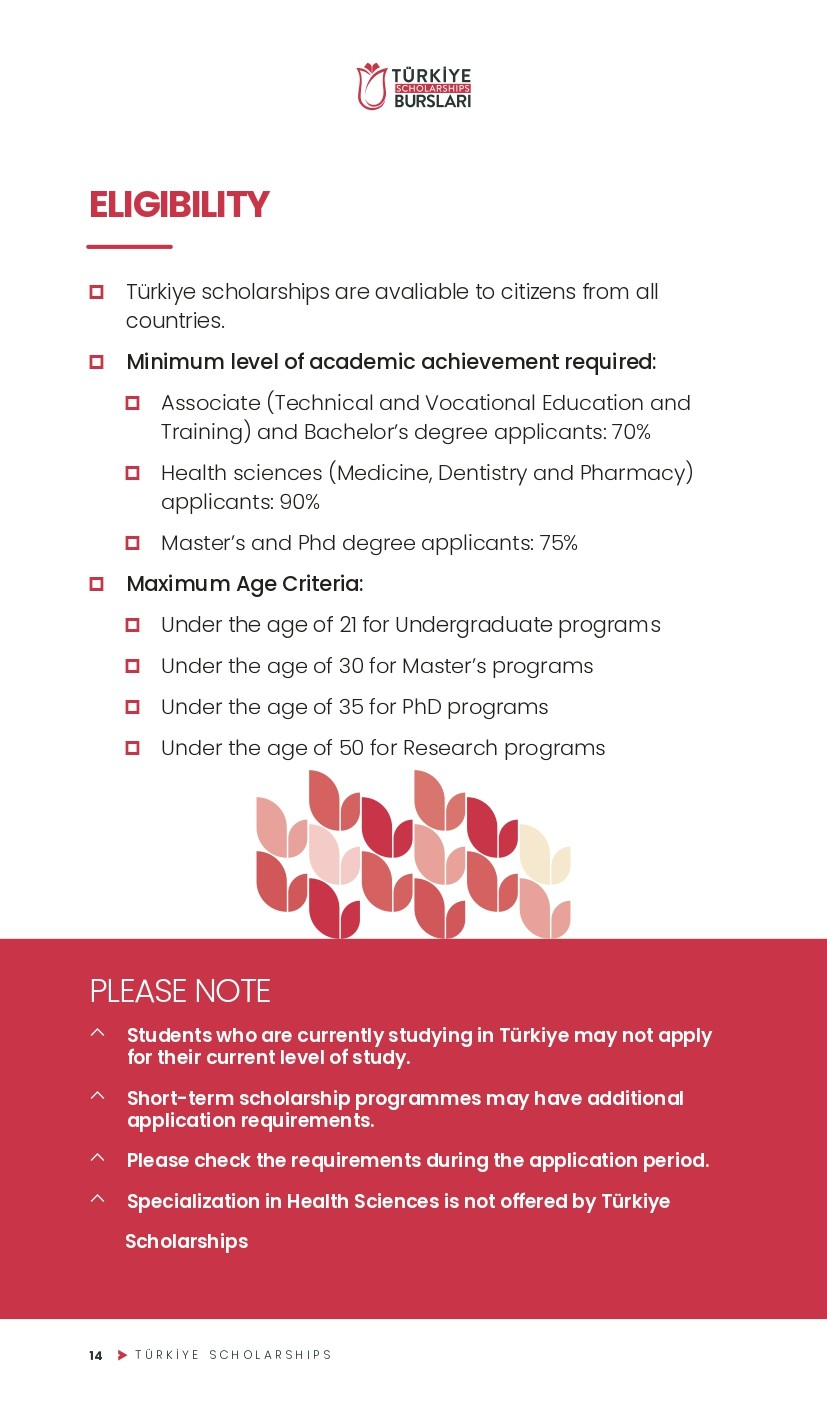 TÜRKİYE SCHOLARSHIPS BURSLARI

ELIGIBILITY

Türkiye scholarships are avaliable to citizens from all countries.

Minimum level of academic achievement required:

Associate (Technical and Vocational Education and Training) and Bachelor's degree applicants: 70%

Health sciences (Medicine, Dentistry and Pharmacy) applicants: 90%

Master's and Phd degree applicants: 75%

Maximum Age Criteria:

Under the age of 21 for Undergraduate programs

Under the age of 30 for Master's programs

Under the age of 35 for PhD programs

Under the age of 50 for Research programs

PLEASE NOTE

Students who are currently studying in Türkiye may not apply for their current level of study.

Short-term scholarship programmes may have additional application requirements.

Please check the requirements during the application period.

Specialization in Health Sciences is not offered by Türkiye Scholarships

14 TÜRKİYE SCHOLARSHIPS